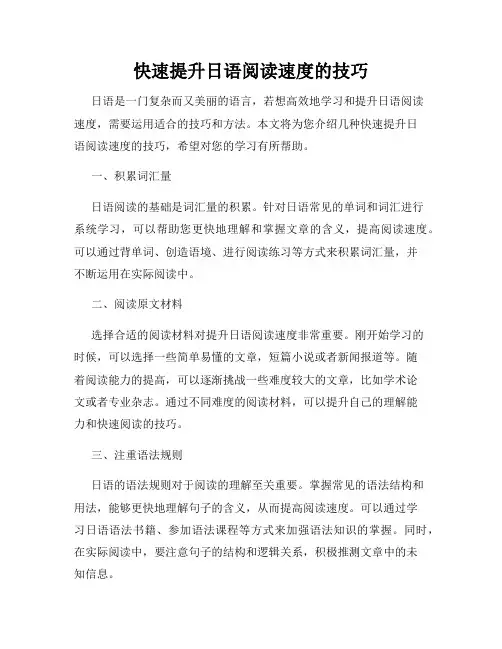 快速提升日语阅读速度的技巧

日语是一门复杂而又美丽的语言，若想高效地学习和提升日语阅读速度，需要运用适合的技巧和方法。本文将为您介绍几种快速提升日语阅读速度的技巧，希望对您的学习有所帮助。

一、积累词汇量

日语阅读的基础是词汇量的积累。针对日语常见的单词和词汇进行系统学习，可以帮助您更快地理解和掌握文章的含义，提高阅读速度。可以通过背单词、创造语境、进行阅读练习等方式来积累词汇量，并不断运用在实际阅读中。

二、阅读原文材料

选择合适的阅读材料对提升日语阅读速度非常重要。刚开始学习的时候，可以选择一些简单易懂的文章，短篇小说或者新闻报道等。随着阅读能力的提高，可以逐渐挑战一些难度较大的文章，比如学术论文或者专业杂志。通过不同难度的阅读材料，可以提升自己的理解能力和快速阅读的技巧。

三、注重语法规则

日语的语法规则对于阅读的理解至关重要。掌握常见的语法结构和用法，能够更快地理解句子的含义，从而提高阅读速度。可以通过学习日语语法书籍、参加语法课程等方式来加强语法知识的掌握。同时，在实际阅读中，要注意句子的结构和逻辑关系，积极推测文章中的未知信息。